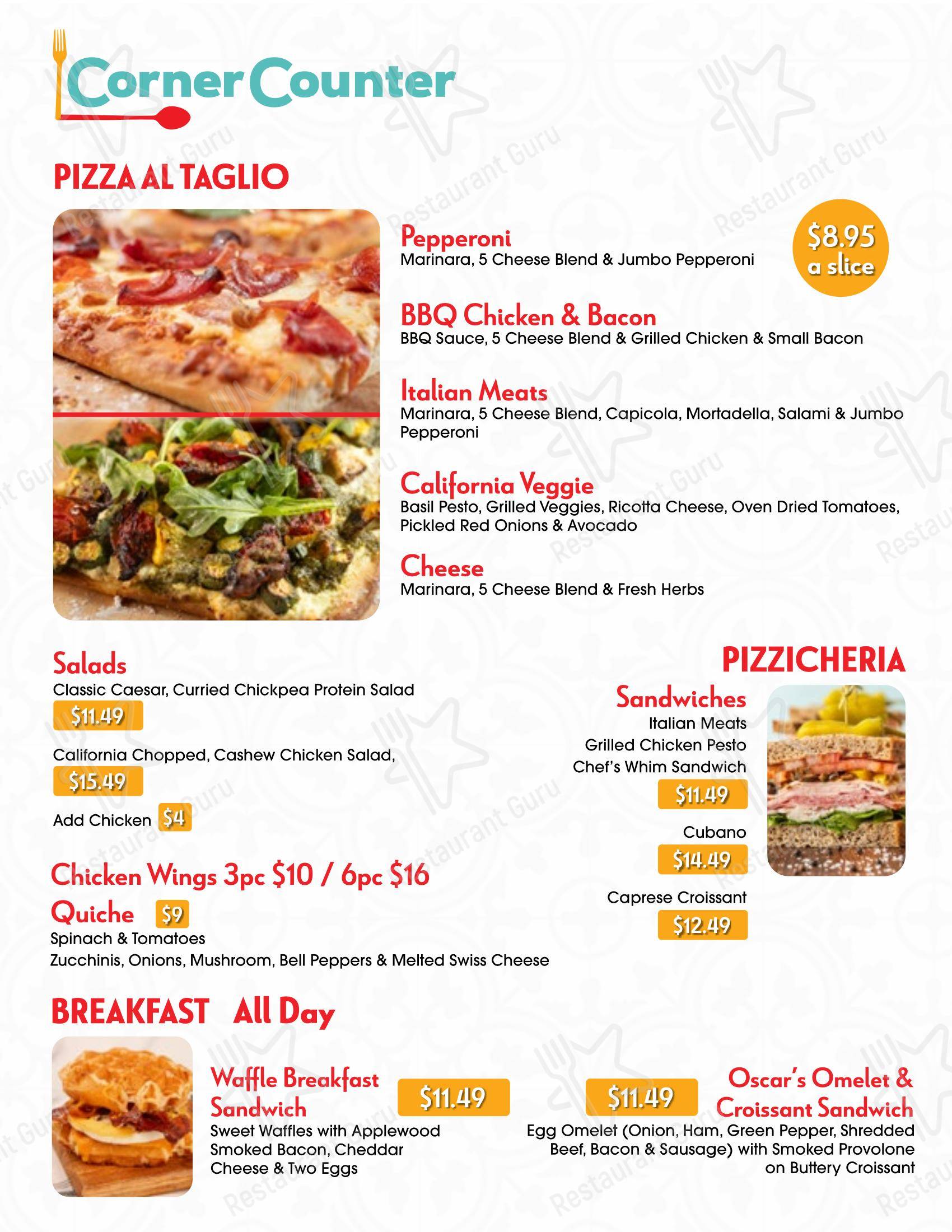 Corner Counter

PIZZA AL TAGLIO

Pepperoni
Marinara, 5 Cheese Blend & Jumbo Pepperoni

$8.95 a slice

BBQ Chicken & Bacon
BBQ Sauce, 5 Cheese Blend & Grilled Chicken & Small Bacon

Italian Meats
Marinara, 5 Cheese Blend, Capicola, Mortadella, Salami & Jumbo Pepperoni

California Veggie
Basil Pesto, Grilled Veggies, Ricotta Cheese, Oven Dried Tomatoes, Pickled Red Onions & Avocado

Cheese
Marinara, 5 Cheese Blend & Fresh Herbs

Salads
Classic Caesar, Curried Chickpea Protein Salad
$11.49
California Chopped, Cashew Chicken Salad,
$15.49
Add Chicken $4

Chicken Wings 3pc $10 / 6pc $16

Quiche $9
Spinach & Tomatoes
Zucchinis, Onions, Mushroom, Bell Peppers & Melted Swiss Cheese

PIZZICHERIA
Sandwiches
Italian Meats
Grilled Chicken Pesto
Chef's Whim Sandwich
$11.49
Cubano
$14.49
Caprese Croissant
$12.49

BREAKFAST All Day

Waffle Breakfast Sandwich
$11.49
Sweet Waffles with Applewood Smoked Bacon, Cheddar Cheese & Two Eggs

$11.49
Oscar's Omelet & Croissant Sandwich
Egg Omelet (Onion, Ham, Green Pepper, Shredded Beef, Bacon & Sausage) with Smoked Provolone on Buttery Croissant

Restaurant Guru